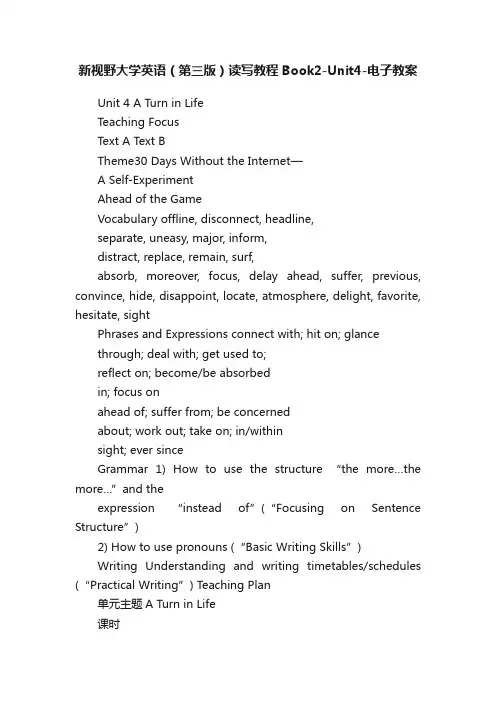 新视野大学英语（第三版）读写教程 Book2-Unit4-电子教案

Unit 4 A Turn in Life

Teaching Focus

Text A Text B

Theme30 Days Without the Internet—

A Self-Experiment

Ahead of the Game

Vocabulary offline, disconnect, headline,

separate, uneasy, major, inform,

distract, replace, remain, surf,

absorb, moreover, focus, delay ahead, suffer, previous, convince, hide, disappoint, locate, atmosphere, delight, favorite, hesitate, sight

Phrases and Expressions connect with; hit on; glance

through; deal with; get used to;

reflect on; become/be absorbed

in; focus on

ahead of; suffer from; be concerned

about; work out; take on; in/within

sight; ever since

Grammar 1) How to use the structure “the more...the more...” and the

expression “instead of”（“Focusing on Sentence Structure”）

2) How to use pronouns（“Basic Writing Skills”）

Writing Understanding and writing timetables/schedules（“Practical Writing”）Teaching Plan

单元主题 A Turn in Life

课时